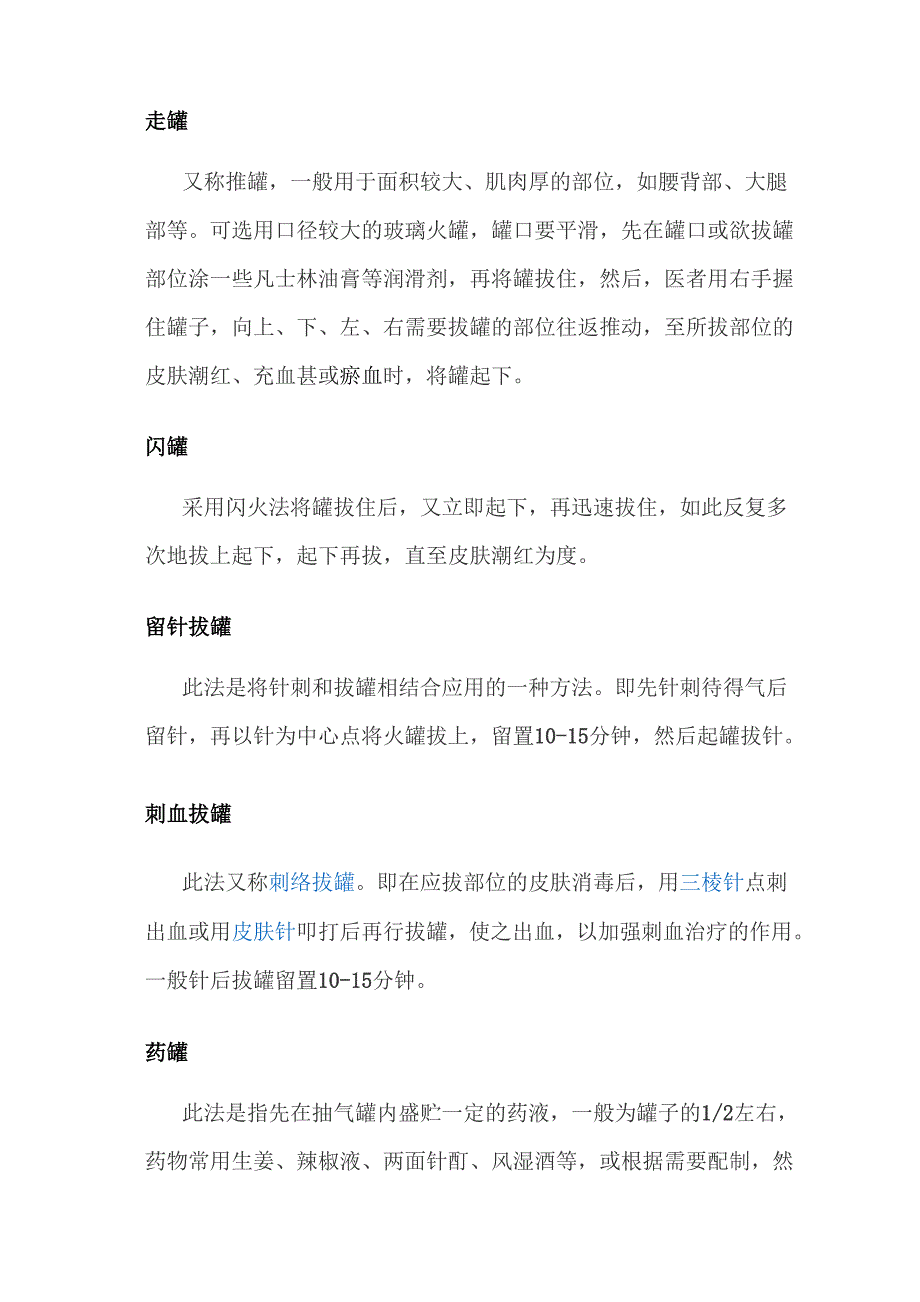 走罐

又称推罐，一般用于面积较大、肌肉厚的部位，如腰背部、大腿部等。可选用口径较大的玻璃火罐，罐口要平滑，先在罐口或欲拔罐部位涂一些凡士林油膏等润滑剂，再将罐拔住，然后，医者用右手握住罐子，向上、下、左、右需要拔罐的部位往返推动，至所拔部位的皮肤潮红、充血甚或瘀血时，将罐起下。

闪罐

采用闪火法将罐拔住后，又立即起下，再迅速拔住，如此反复多次地拔上起下，起下再拔，直至皮肤潮红为度。

留针拔罐

此法是将针刺和拔罐相结合应用的一种方法。即先针刺待得气后留针，再以针为中心点将火罐拔上，留置10-15分钟，然后起罐拔针。

刺血拔罐

此法又称刺络拔罐。即在应拔部位的皮肤消毒后，用三棱针点刺出血或用皮肤针叩打后再行拔罐，使之出血，以加强刺血治疗的作用。一般针后拔罐留置10-15分钟。

药罐

此法是指先在抽气罐内盛贮一定的药液，一般为罐子的1/2左右，药物常用生姜、辣椒液、两面针酊、风湿酒等，或根据需要配制，然